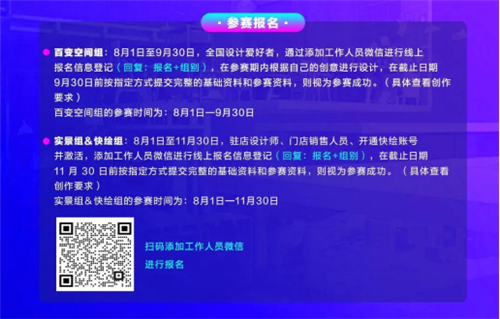 · 参赛报名 ·

百变空间组：8月1日至9月30日，全国设计爱好者，通过添加工作人员微信进行线上报名信息登记（回复：报名+组别），在参赛期内根据自己的创意进行设计，在截止日期9月30日前按指定方式提交完整的基础资料和参赛资料，则视为参赛成功。（具体查看创作要求）
百变空间组的参赛时间为：8月1日—9月30日

实景组＆快绘组：8月1日至11月30日，驻店设计师、门店销售人员、开通快绘账号并激活，添加工作人员微信进行线上报名信息登记（回复：报名+组别），在截止日期11 月 30 日前按指定方式提交完整的基础资料和参赛资料，则视为参赛成功。（具体查看创作要求）
实景组＆快绘组的参赛时间为：8月1日—11月30日

扫码添加工作人员微信
进行报名